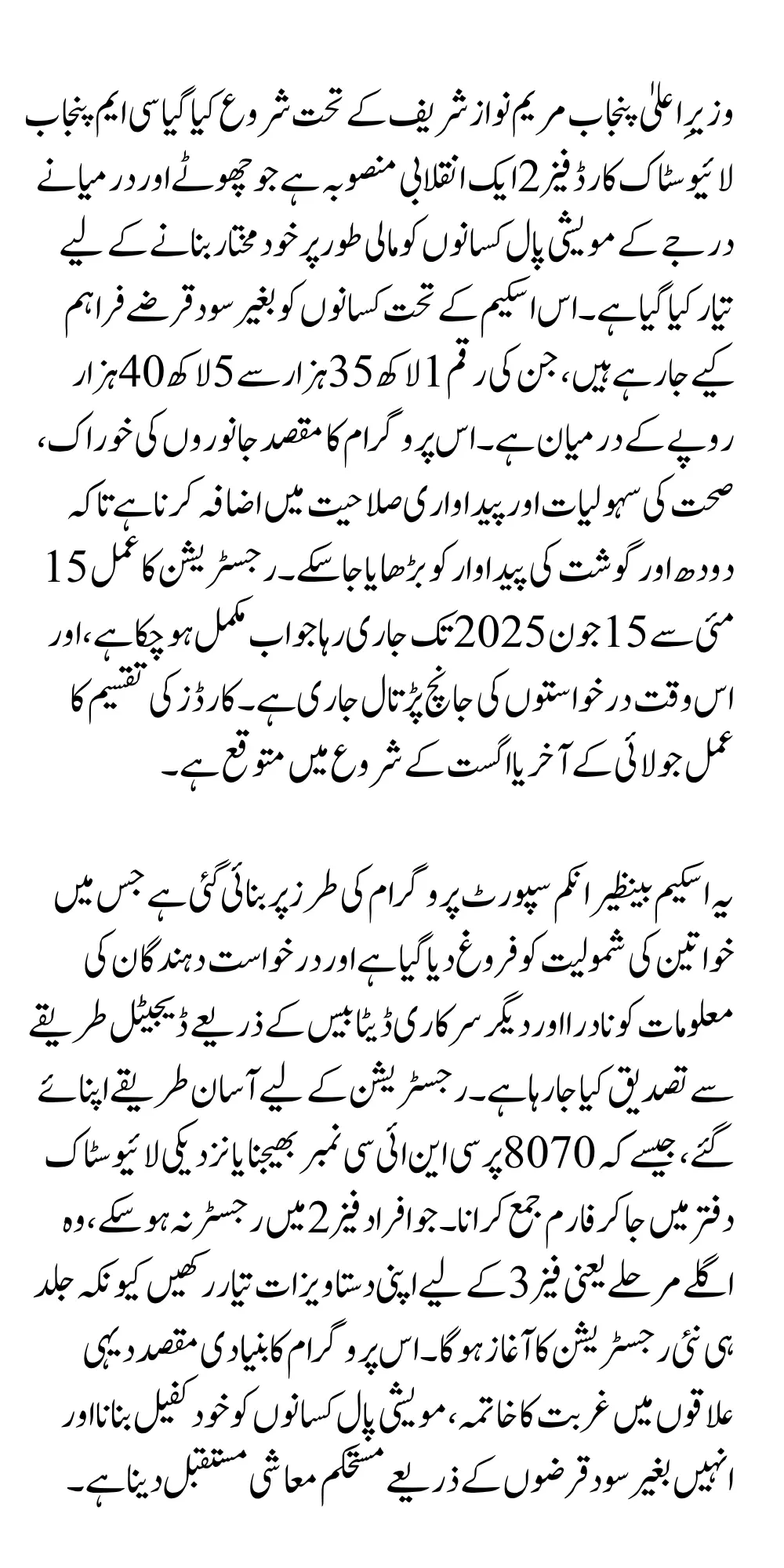 وزیرِ اعلیٰ پنجاب مریم نواز شریف کے تحت شروع کیا گیا سی ایم پنجاب لائیو سٹاک کارڈ فیز 2 ایک انقلابی منصوبہ ہے جو چھوٹے اور درمیانے درجے کے مویشی پال کسانوں کو مالی طور پر خود مختار بنانے کے لیے تیار کیا گیا ہے۔ اس اسکیم کے تحت کسانوں کو بغیر سود قرضے فراہم کیے جا رہے ہیں، جن کی رقم 1 لاکھ 35 ہزار سے 5 لاکھ 40 ہزار روپے کے درمیان ہے۔ اس پروگرام کا مقصد جانوروں کی خوراک، صحت کی سہولیات اور پیداواری صلاحیت میں اضافہ کرنا ہے تاکہ دودھ اور گوشت کی پیداوار کو بڑھایا جا سکے۔ رجسٹریشن کا عمل 15 مئی سے 15 جون 2025 تک جاری رہا جو اب مکمل ہو چکا ہے، اور اس وقت درخواستوں کی جانچ پڑتال جاری ہے۔ کارڈز کی تقسیم کا عمل جولائی کے آخر یا اگست کے شروع میں متوقع ہے۔

یہ اسکیم بینظیر انکم سپورٹ پروگرام کی طرز پر بنائی گئی ہے جس میں خواتین کی شمولیت کو فروغ دیا گیا ہے اور درخواست دہندگان کی معلومات کو نادرا اور دیگر سرکاری ڈیٹا بیس کے ذریعے ڈیجیٹل طریقے سے تصدیق کیا جا رہا ہے۔ رجسٹریشن کے لیے آسان طریقے اپنائے گئے، جیسے کہ 8070 پر سی این آئی سی نمبر بھیجنا یا نزدیکی لائیو سٹاک دفتر میں جا کر فارم جمع کرانا۔ جو افراد فیز 2 میں رجسٹر نہ ہو سکے، وہ اگلے مرحلے یعنی فیز 3 کے لیے اپنی دستاویزات تیار رکھیں کیونکہ جلد ہی نئی رجسٹریشن کا آغاز ہو گا۔ اس پروگرام کا بنیادی مقصد دیہی علاقوں میں غربت کا خاتمہ، مویشی پال کسانوں کو خود کفیل بنانا اور انہیں بغیر سود قرضوں کے ذریعے مستحکم معاشی مستقبل دینا ہے۔